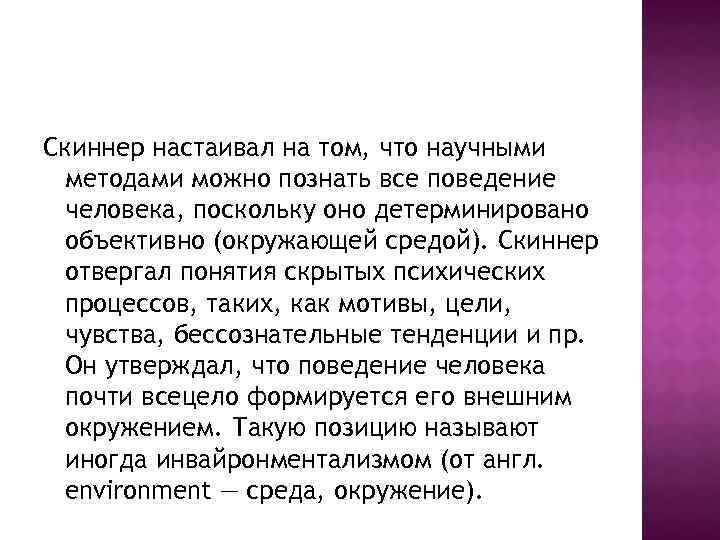 Скиннер настаивал на том, что научными методами можно познать все поведение человека, поскольку оно детерминировано объективно (окружающей средой). Скиннер отвергал понятия скрытых психических процессов, таких, как мотивы, цели, чувства, бессознательные тенденции и пр. Он утверждал, что поведение человека почти всецело формируется его внешним окружением. Такую позицию называют иногда инвайронментализмом (от англ. environment — среда, окружение).